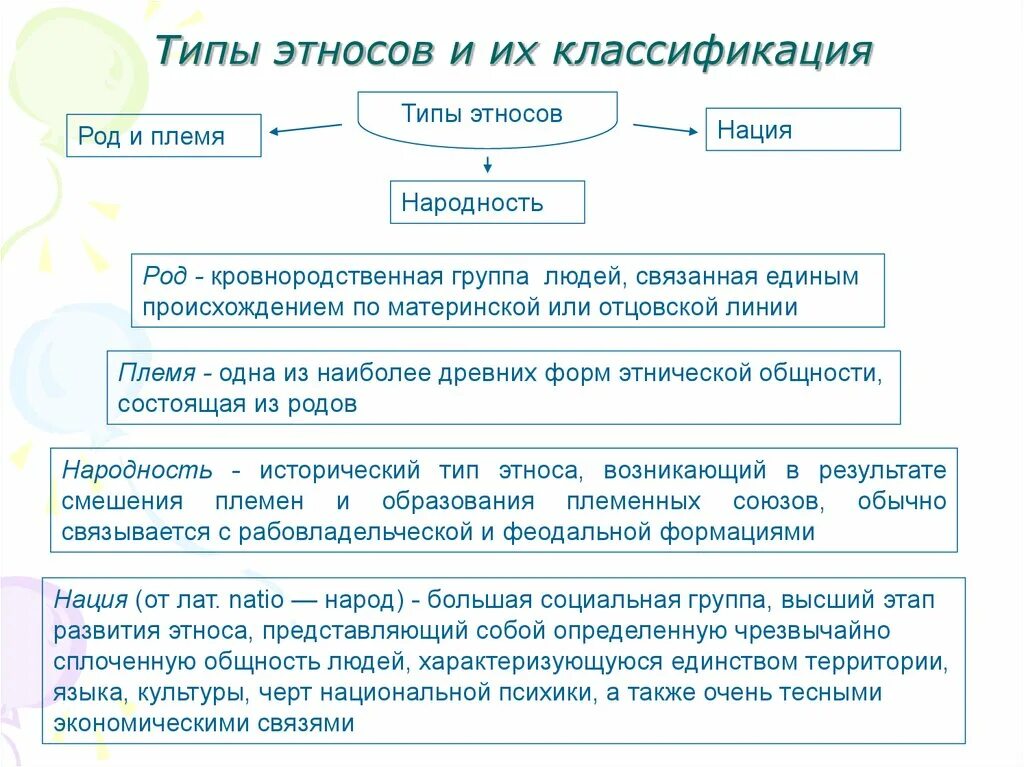 Типы этносов и их классификация

Типы этносов

Род и племя

Нация

Народность

Род - кровнородственная группа людей, связанная единым происхождением по материнской или отцовской линии

Племя - одна из наиболее древних форм этнической общности, состоящая из родов

Народность - исторический тип этноса, возникающий в результате смешения племен и образования племенных союзов, обычно связывается с рабовладельческой и феодальной формациями

Нация (от лат. natio — народ) - большая социальная группа, высший этап развития этноса, представляющий собой определенную чрезвычайно сплоченную общность людей, характеризующуюся единством территории, языка, культуры, черт национальной психики, а также очень тесными экономическими связями